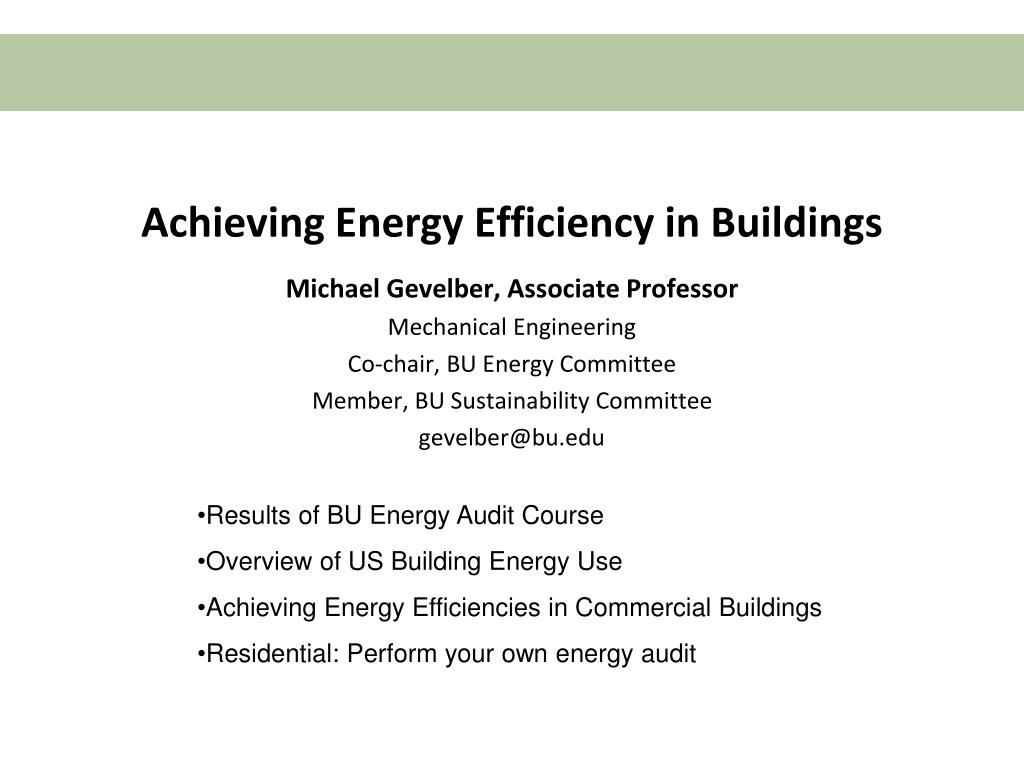 Achieving Energy Efficiency in Buildings

Michael Gevelber, Associate Professor
Mechanical Engineering
Co-chair, BU Energy Committee
Member, BU Sustainability Committee
gevelber@bu.edu

•Results of BU Energy Audit Course
•Overview of US Building Energy Use
•Achieving Energy Efficiencies in Commercial Buildings
•Residential: Perform your own energy audit